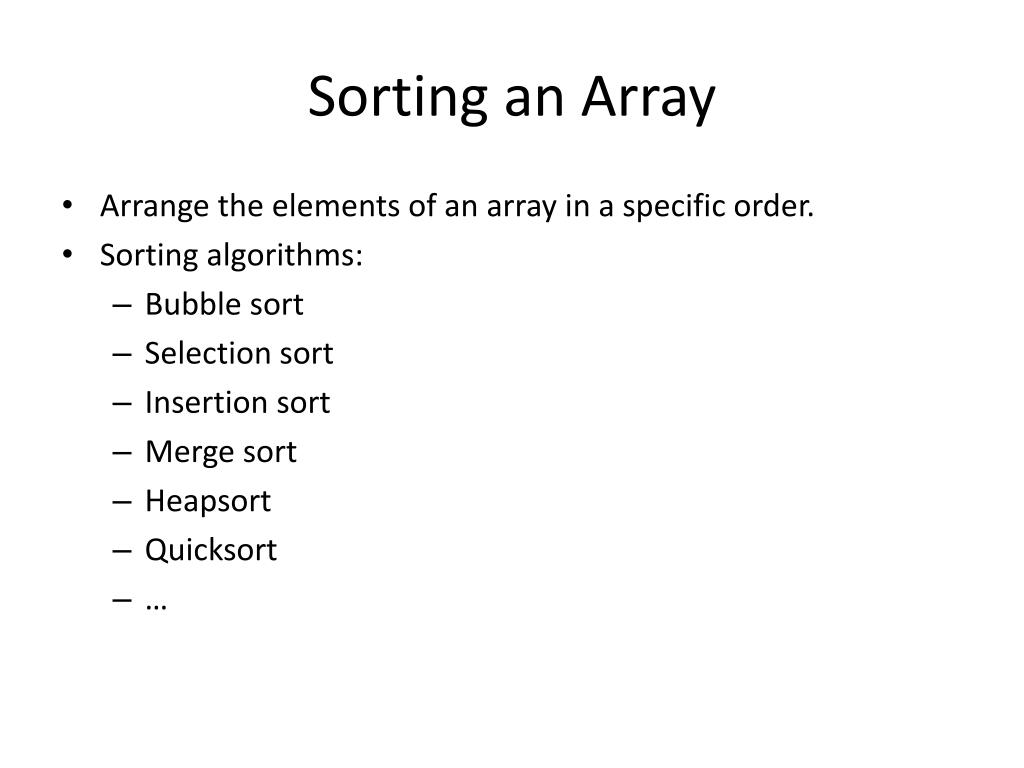 Sorting an Array

• Arrange the elements of an array in a specific order.
• Sorting algorithms:
 – Bubble sort
 – Selection sort
 – Insertion sort
 – Merge sort
 – Heapsort
 – Quicksort
 – …